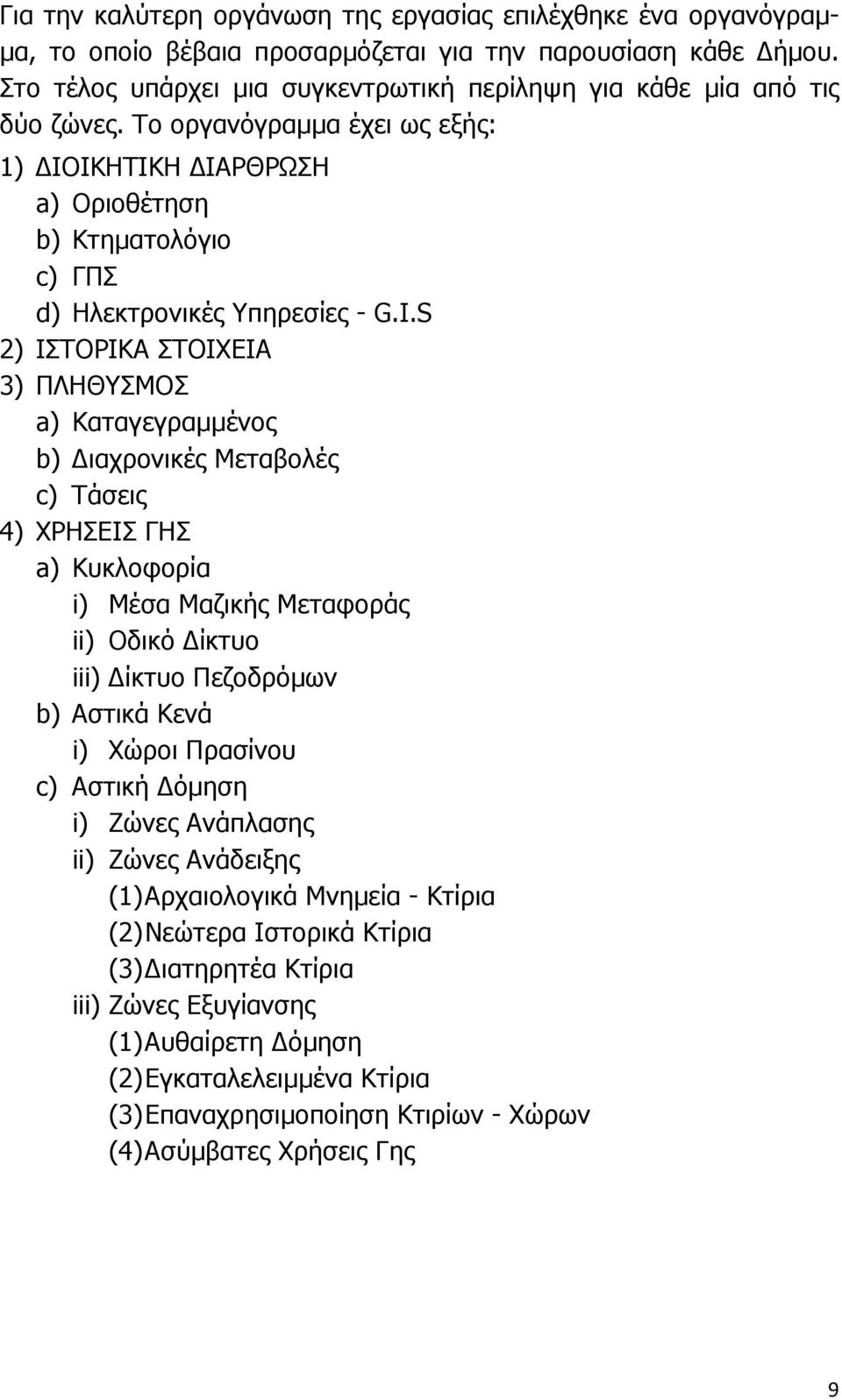 Για την καλύτερη οργάνωση της εργασίας επιλέχθηκε ένα οργανόγραμμα, το οποίο βέβαια προσαρμόζεται για την παρουσίαση κάθε Δήμου. Στο τέλος υπάρχει μια συγκεντρωτική περίληψη για κάθε μία από τις δύο ζώνες. Το οργανόγραμμα έχει ως εξής:

1) ΔΙΟΙΚΗΤΙΚΗ ΔΙΑΡΘΡΩΣΗ
a) Οριοθέτηση
b) Κτηματολόγιο
c) ΓΠΣ
d) Ηλεκτρονικές Υπηρεσίες - G.I.S
2) ΙΣΤΟΡΙΚΑ ΣΤΟΙΧΕΙΑ
3) ΠΛΗΘΥΣΜΟΣ
a) Καταγεγραμμένος
b) Διαχρονικές Μεταβολές
c) Τάσεις
4) ΧΡΗΣΕΙΣ ΓΗΣ
a) Κυκλοφορία
i) Μέσα Μαζικής Μεταφοράς
ii) Οδικό Δίκτυο
iii) Δίκτυο Πεζοδρόμων
b) Αστικά Κενά
i) Χώροι Πρασίνου
c) Αστική Δόμηση
i) Ζώνες Ανάπλασης
ii) Ζώνες Ανάδειξης
(1)Αρχαιολογικά Μνημεία - Κτίρια
(2)Νεώτερα Ιστορικά Κτίρια
(3)Διατηρητέα Κτίρια
iii) Ζώνες Εξυγίανσης
(1)Αυθαίρετη Δόμηση
(2)Εγκαταλελειμμένα Κτίρια
(3)Επαναχρησιμοποίηση Κτιρίων - Χώρων
(4)Ασύμβατες Χρήσεις Γης

9